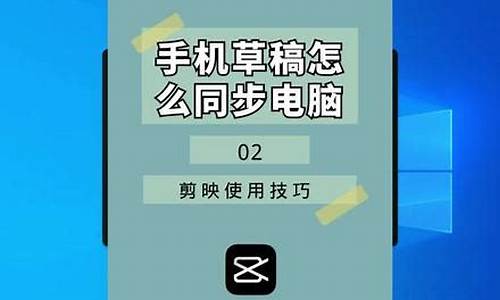 手机草稿怎么同步电脑

02

剪映使用技巧